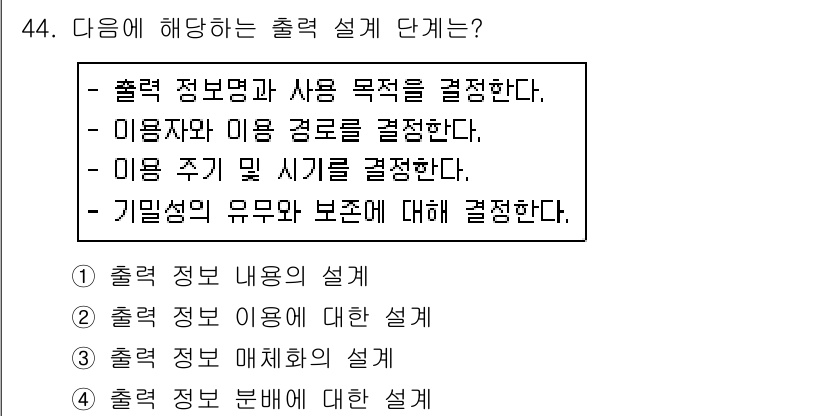 44. 다음에 해당하는 출력 설계 단계는?

- 출력 정보명과 사용 목적을 결정한다.
- 이용자와 이용 경로를 결정한다.
- 이용 주기 및 시기를 결정한다.
- 기밀성의 유무와 보존에 대해 결정한다.

① 출력 정보 내용의 설계
② 출력 정보 이용에 대한 설계
③ 출력 정보 매체화의 설계
④ 출력 정보 분배에 대한 설계